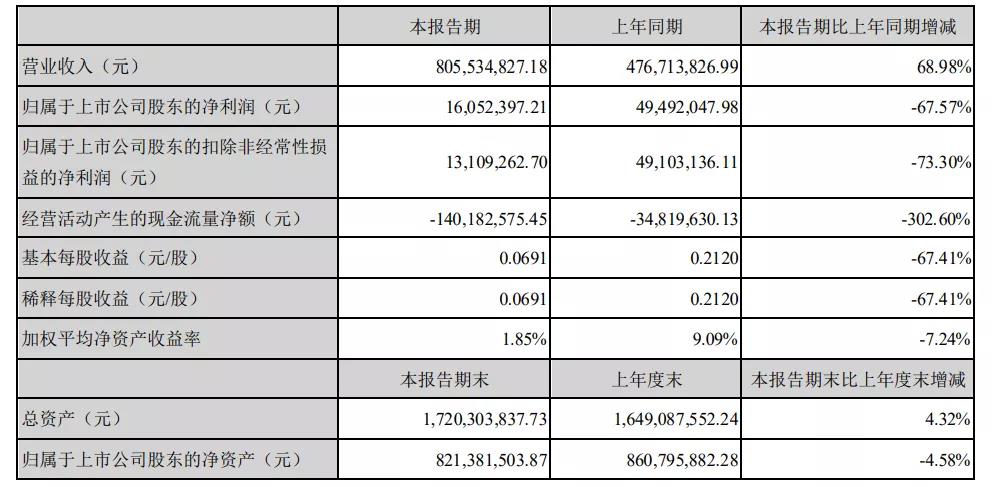 |  | 本报告期 | 上年同期 | 本报告期比上年同期增减 |
|---|---|---|---|
| 营业收入（元） | 805,534,827.18 | 476,713,826.99 | 68.98% |
| 归属于上市公司股东的净利润（元） | 16,052,397.21 | 49,492,047.98 | -67.57% |
| 归属于上市公司股东的扣除非经常性损益的净利润（元） | 13,109,262.70 | 49,103,136.11 | -73.30% |
| 经营活动产生的现金流量净额（元） | -140,182,575.45 | -34,819,630.13 | -302.60% |
| 基本每股收益（元/股） | 0.0691 | 0.2120 | -67.41% |
| 稀释每股收益（元/股） | 0.0691 | 0.2120 | -67.41% |
| 加权平均净资产收益率 | 1.85% | 9.09% | -7.24% |
|  | 本报告期末 | 上年度末 | 本报告期末比上年度末增减 |
| 总资产（元） | 1,720,303,837.73 | 1,649,087,552.24 | 4.32% |
| 归属于上市公司股东的净资产（元） | 821,381,503.87 | 860,795,882.28 | -4.58% |